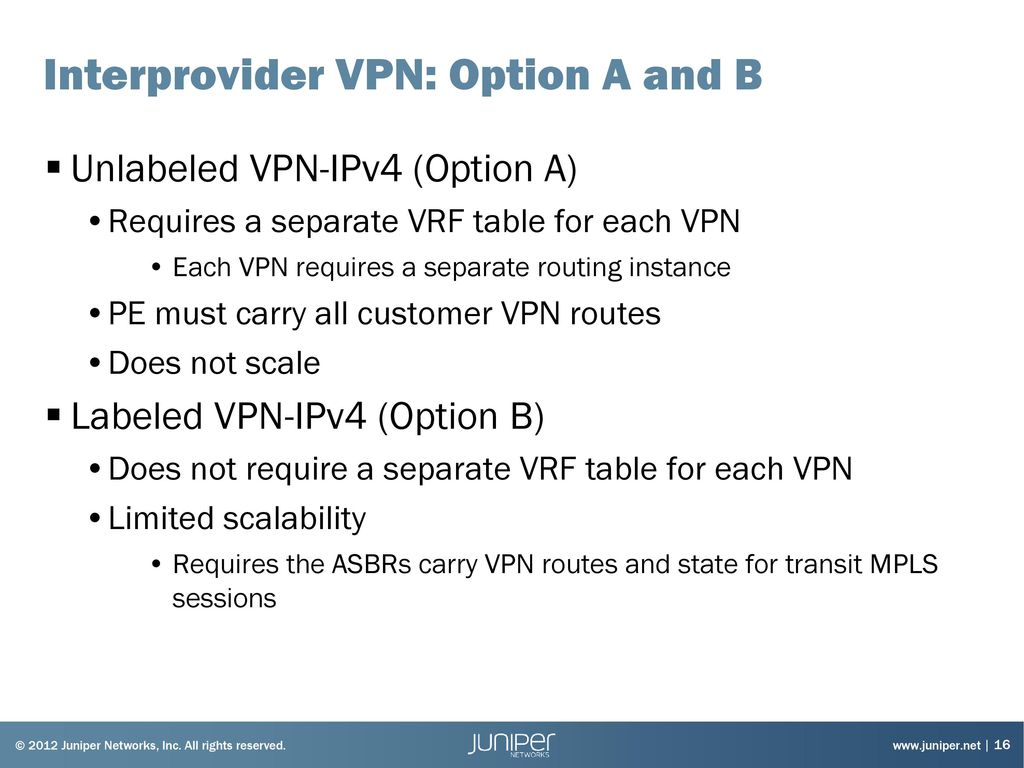 Interprovider VPN: Option A and B

▪ Unlabeled VPN-IPv4 (Option A)

• Requires a separate VRF table for each VPN

• Each VPN requires a separate routing instance

• PE must carry all customer VPN routes

• Does not scale

▪ Labeled VPN-IPv4 (Option B)

• Does not require a separate VRF table for each VPN

• Limited scalability

• Requires the ASBRs carry VPN routes and state for transit MPLS sessions

© 2012 Juniper Networks, Inc. All rights reserved.

JUNIPER NETWORKS

www.juniper.net | 16